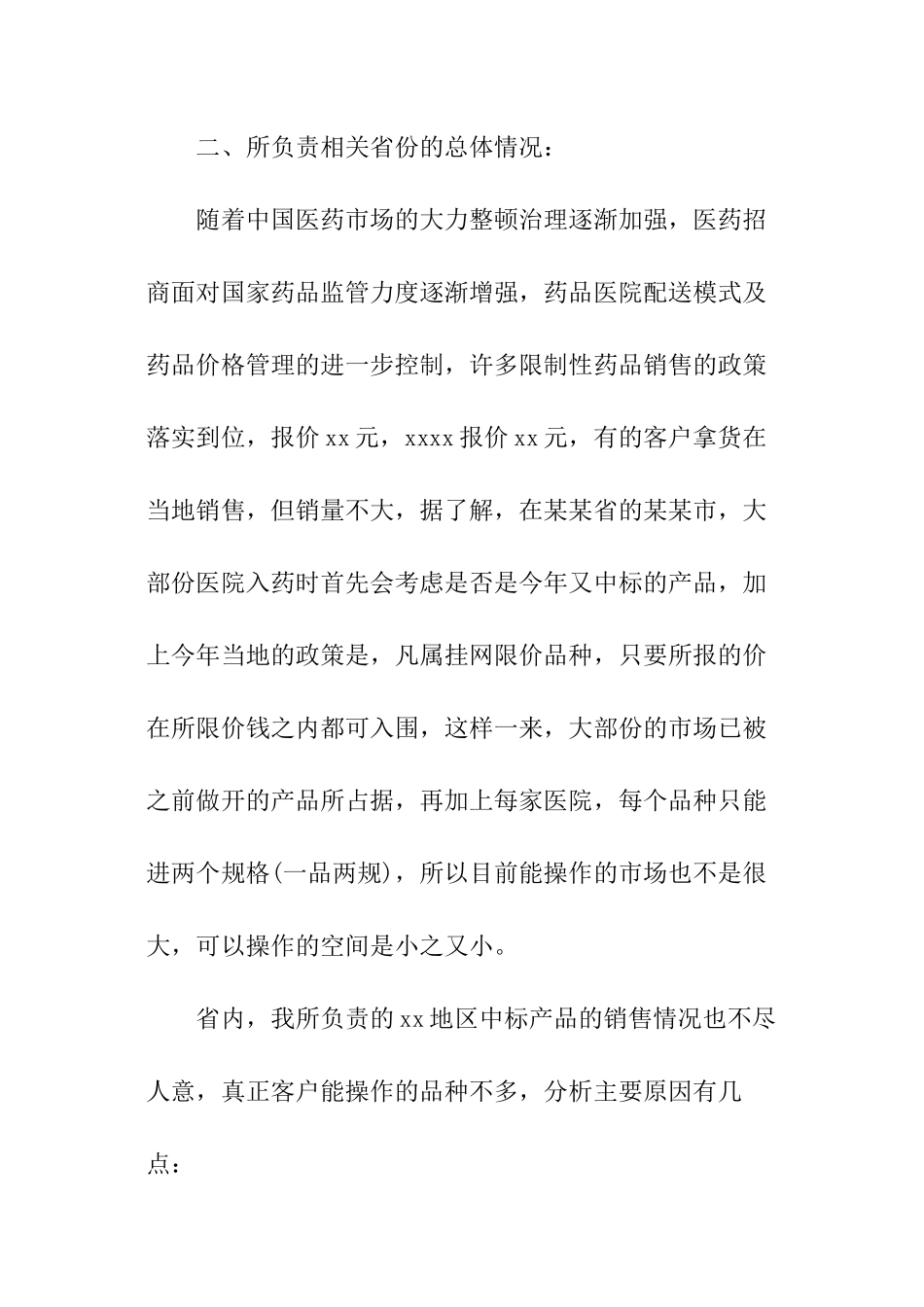 二、所负责相关省份的总体情况：

随着中国医药市场的大力整顿治理逐渐加强，医药招商面对国家药品监管力度逐渐增强，药品医院配送模式及药品价格管理的进一步控制，许多限制性药品销售的政策落实到位，报价xx元，xxxx报价xx元，有的客户拿货在当地销售，但销量不大，据了解，在某某省的某某市，大部份医院入药时首先会考虑是否是今年又中标的产品，加上今年当地的政策是，凡属挂网限价品种，只要所报的价在所限价钱之内都可入围，这样一来，大部份的市场已被之前做开的产品所占据，再加上每家医院，每个品种只能进两个规格(一品两规)，所以目前能操作的市场也不是很大，可以操作的空间是小之又小。

省内，我所负责的xx地区中标产品的销售情况也不尽人意，真正客户能操作的品种不多，分析主要原因有几点：